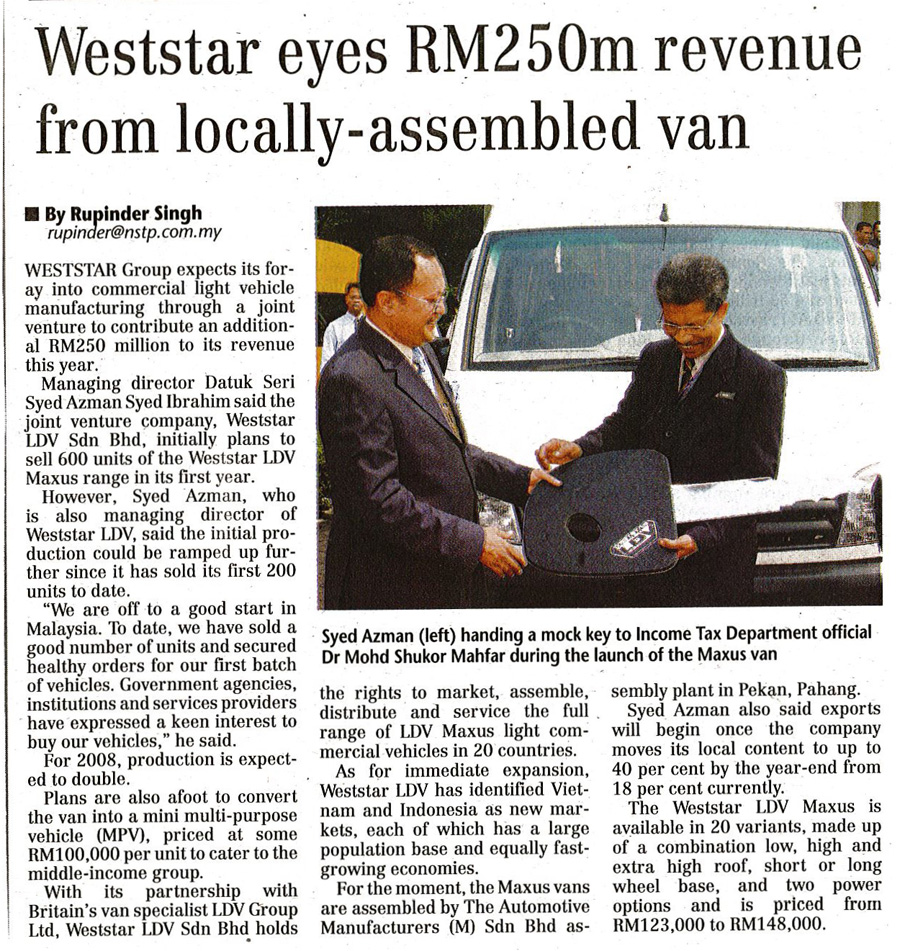 Weststar eyes RM250m revenue from locally-assembled van

By Rupinder Singh
rupinder@nstp.com.my

WESTSTAR Group expects its foray into commercial light vehicle manufacturing through a joint venture to contribute an additional RM250 million to its revenue this year.

Managing director Datuk Seri Syed Azman Syed Ibrahim said the joint venture company, Weststar LDV Sdn Bhd, initially plans to sell 600 units of the Weststar LDV Maxus range in its first year.

However, Syed Azman, who is also managing director of Weststar LDV, said the initial production could be ramped up further since it has sold its first 200 units to date.

"We are off to a good start in Malaysia. To date, we have sold a good number of units and secured healthy orders for our first batch of vehicles. Government agencies, institutions and services providers have expressed a keen interest to buy our vehicles," he said.

For 2008, production is expected to double.

Plans are also afoot to convert the van into a mini multi-purpose vehicle (MPV), priced at some RM100,000 per unit to cater to the middle-income group.

With its partnership with Britain's van specialist LDV Group Ltd, Weststar LDV Sdn Bhd holds the rights to market, assemble, distribute and service the full range of LDV Maxus light commercial vehicles in 20 countries.

As for immediate expansion, Weststar LDV has identified Vietnam and Indonesia as new markets, each of which has a large population base and equally fast-growing economies.

For the moment, the Maxus vans are assembled by The Automotive Manufacturers (M) Sdn Bhd assembly plant in Pekan, Pahang.

Syed Azman also said exports will begin once the company moves its local content to up to 40 per cent by the year-end from 18 per cent currently.

The Weststar LDV Maxus is available in 20 variants, made up of a combination low, high and extra high roof, short or long wheel base, and two power options and is priced from RM123,000 to RM148,000.

Syed Azman (left) handing a mock key to Income Tax Department official Dr Mohd Shukor Mahfar during the launch of the Maxus van